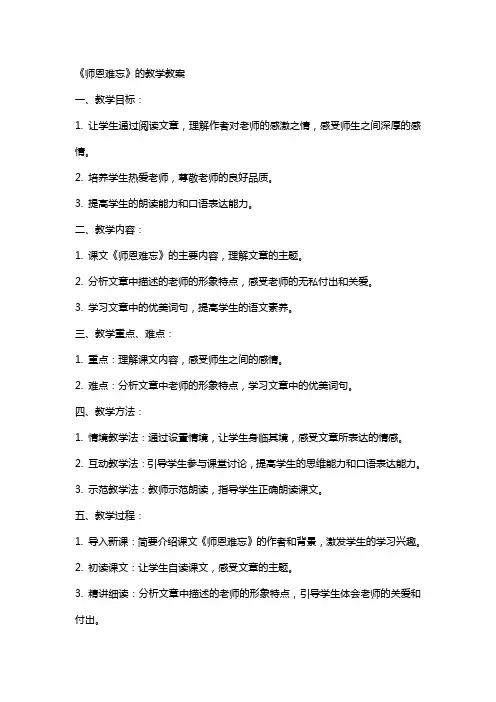 《师恩难忘》的教学教案

一、教学目标：

1. 让学生通过阅读文章，理解作者对老师的感激之情，感受师生之间深厚的感情。

2. 培养学生热爱老师，尊敬老师的良好品质。

3. 提高学生的朗读能力和口语表达能力。

二、教学内容：

1. 课文《师恩难忘》的主要内容，理解文章的主题。

2. 分析文章中描述的老师的形象特点，感受老师的无私付出和关爱。

3. 学习文章中的优美词句，提高学生的语文素养。

三、教学重点、难点：

1. 重点：理解课文内容，感受师生之间的感情。

2. 难点：分析文章中老师的形象特点，学习文章中的优美词句。

四、教学方法：

1. 情境教学法：通过设置情境，让学生身临其境，感受文章所表达的情感。

2. 互动教学法：引导学生参与课堂讨论，提高学生的思维能力和口语表达能力。

3. 示范教学法：教师示范朗读，指导学生正确朗读课文。

五、教学过程：

1. 导入新课：简要介绍课文《师恩难忘》的作者和背景，激发学生的学习兴趣。

2. 初读课文：让学生自读课文，感受文章的主题。

3. 精讲细读：分析文章中描述的老师的形象特点，引导学生体会老师的关爱和付出。